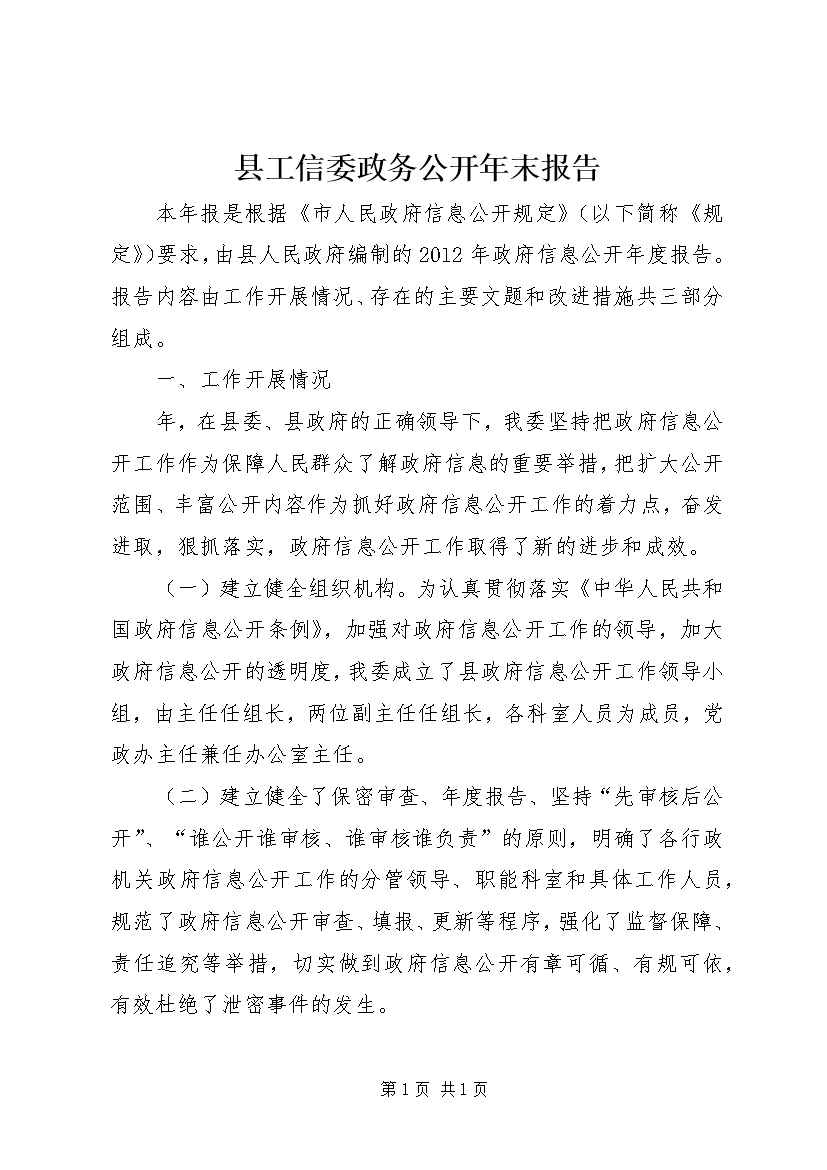 县工信委政务公开年末报告

本年报是根据《市人民政府信息公开规定》(以下简称《规定》)要求，由县人民政府编制的2012年政府信息公开年度报告。报告内容由工作开展情况、存在的主要文题和改进措施共三部分组成。

一、工作开展情况

年，在县委、县政府的正确领导下，我委坚持把政府信息公开工作作为保障人民群众了解政府信息的重要举措，把扩大公开范围、丰富公开内容作为抓好政府信息公开工作的着力点，奋发进取，狠抓落实，政府信息公开工作取得了新的进步和成效。

（一）建立健全组织机构。为认真贯彻落实《中华人民共和国政府信息公开条例》，加强对政府信息公开工作的领导，加大政府信息公开的透明度，我委成立了县政府信息公开工作领导小组，由主任任组长，两位副主任任组长，各科室人员为成员，党政办主任兼任办公室主任。

（二）建立健全了保密审查、年度报告、坚持“先审核后公开”、“谁公开谁审核、谁审核谁负责”的原则，明确了各行政机关政府信息公开工作的分管领导、职能科室和具体工作人员，规范了政府信息公开审查、填报、更新等程序，强化了监督保障、责任追究等举措，切实做到政府信息公开有章可循、有规可依，有效杜绝了泄密事件的发生。

第1页 共1页